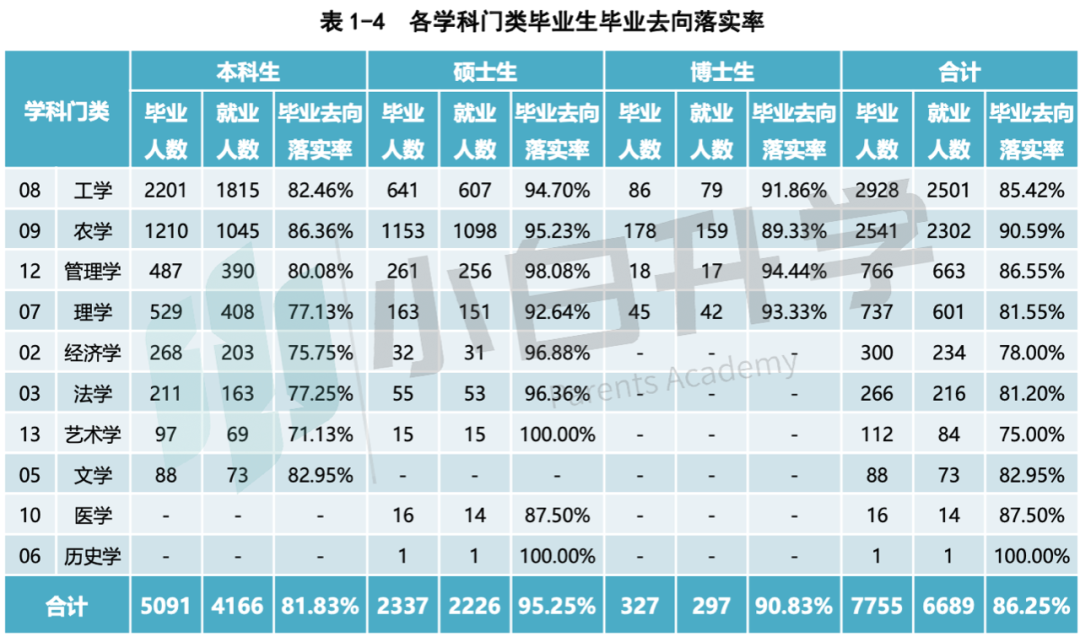 表 1-4　各学科门类毕业生毕业去向落实率

| 学科门类 | | 本科生 毕业人数 | 本科生 就业人数 | 本科生 毕业去向落实率 | 硕士生 毕业人数 | 硕士生 就业人数 | 硕士生 毕业去向落实率 | 博士生 毕业人数 | 博士生 就业人数 | 博士生 毕业去向落实率 | 合计 毕业人数 | 合计 就业人数 | 合计 毕业去向落实率 |
|---|---|---|---|---|---|---|---|---|---|---|---|---|---|
| 08 | 工学 | 2201 | 1815 | 82.46% | 641 | 607 | 94.70% | 86 | 79 | 91.86% | 2928 | 2501 | 85.42% |
| 09 | 农学 | 1210 | 1045 | 86.36% | 1153 | 1098 | 95.23% | 178 | 159 | 89.33% | 2541 | 2302 | 90.59% |
| 12 | 管理学 | 487 | 390 | 80.08% | 261 | 256 | 98.08% | 18 | 17 | 94.44% | 766 | 663 | 86.55% |
| 07 | 理学 | 529 | 408 | 77.13% | 163 | 151 | 92.64% | 45 | 42 | 93.33% | 737 | 601 | 81.55% |
| 02 | 经济学 | 268 | 203 | 75.75% | 32 | 31 | 96.88% | - | - | - | 300 | 234 | 78.00% |
| 03 | 法学 | 211 | 163 | 77.25% | 55 | 53 | 96.36% | - | - | - | 266 | 216 | 81.20% |
| 13 | 艺术学 | 97 | 69 | 71.13% | 15 | 15 | 100.00% | - | - | - | 112 | 84 | 75.00% |
| 05 | 文学 | 88 | 73 | 82.95% | - | - | - | - | - | - | 88 | 73 | 82.95% |
| 10 | 医学 | - | - | - | 16 | 14 | 87.50% | - | - | - | 16 | 14 | 87.50% |
| 06 | 历史学 | - | - | - | 1 | 1 | 100.00% | - | - | - | 1 | 1 | 100.00% |
| 合计 | | 5091 | 4166 | 81.83% | 2337 | 2226 | 95.25% | 327 | 297 | 90.83% | 7755 | 6689 | 86.25% |

小白升学
Parents Academy